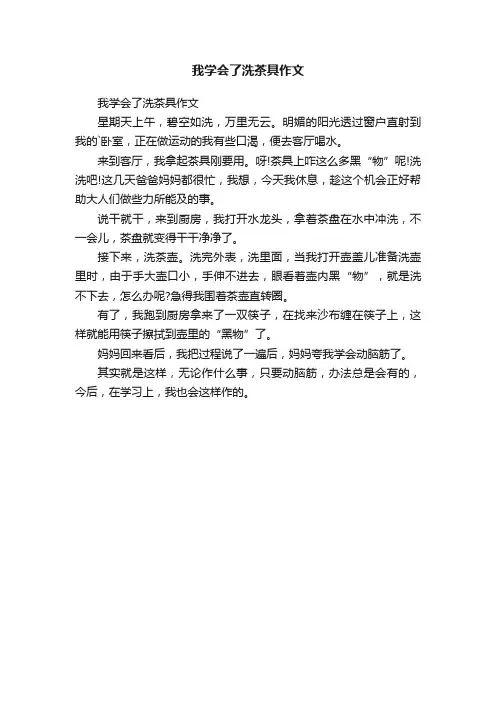 我学会了洗茶具作文

我学会了洗茶具作文

星期天上午，碧空如洗，万里无云。明媚的阳光透过窗户直射到我的`卧室，正在做运动的我有些口渴，便去客厅喝水。

来到客厅，我拿起茶具刚要用。呀!茶具上咋这么多黑“物”呢!洗洗吧!这几天爸爸妈妈都很忙，我想，今天我休息，趁这个机会正好帮助大人们做些力所能及的事。

说干就干，来到厨房，我打开水龙头，拿着茶盘在水中冲洗，不一会儿，茶盘就变得干干净净了。

接下来，洗茶壶。洗完外表，洗里面，当我打开壶盖儿准备洗壶里时，由于手大壶口小，手伸不进去，眼看着壶内黑“物”，就是洗不下去，怎么办呢?急得我围着茶壶直转圈。

有了，我跑到厨房拿来了一双筷子，在找来沙布缠在筷子上，这样就能用筷子擦拭到壶里的“黑物”了。

妈妈回来看后，我把过程说了一遍后，妈妈夸我学会动脑筋了。

其实就是这样，无论作什么事，只要动脑筋，办法总是会有的，今后，在学习上，我也会这样作的。